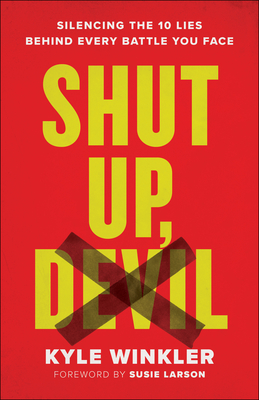 SILENCING THE 10 LIES BEHIND EVERY BATTLE YOU FACE

SHUT UP, DEVIL

KYLE WINKLER

FOREWORD BY SUSIE LARSON